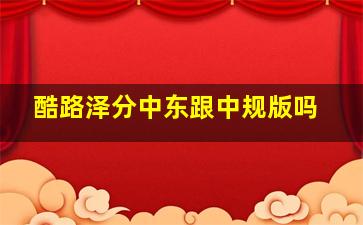 酷路泽分中东跟中规版吗